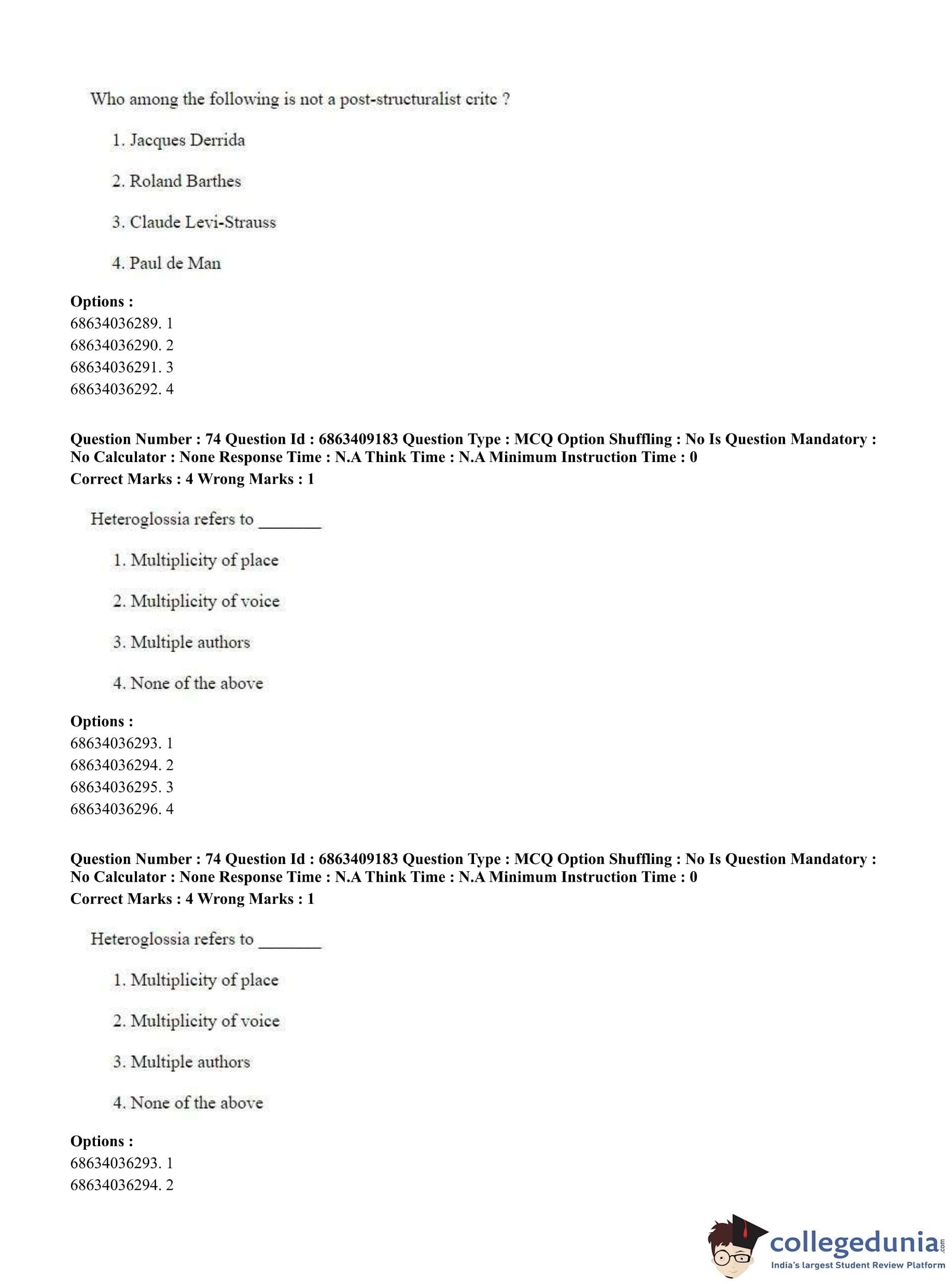 Who among the following is not a post-structuralist critc ?

1. Jacques Derrida

2. Roland Barthes

3. Claude Levi-Strauss

4. Paul de Man

**Options :**
68634036289. 1
68634036290. 2
68634036291. 3
68634036292. 4

**Question Number : 74 Question Id : 6863409183 Question Type : MCQ Option Shuffling : No Is Question Mandatory : No Calculator : None Response Time : N.A Think Time : N.A Minimum Instruction Time : 0**
**Correct Marks : 4 Wrong Marks : 1**

Heteroglossia refers to ________

1. Multiplicity of place

2. Multiplicity of voice

3. Multiple authors

4. None of the above

**Options :**
68634036293. 1
68634036294. 2
68634036295. 3
68634036296. 4

**Question Number : 74 Question Id : 6863409183 Question Type : MCQ Option Shuffling : No Is Question Mandatory : No Calculator : None Response Time : N.A Think Time : N.A Minimum Instruction Time : 0**
**Correct Marks : 4 Wrong Marks : 1**

Heteroglossia refers to ________

1. Multiplicity of place

2. Multiplicity of voice

3. Multiple authors

4. None of the above

**Options :**
68634036293. 1
68634036294. 2

collegedunia.com
India's largest Student Review Platform